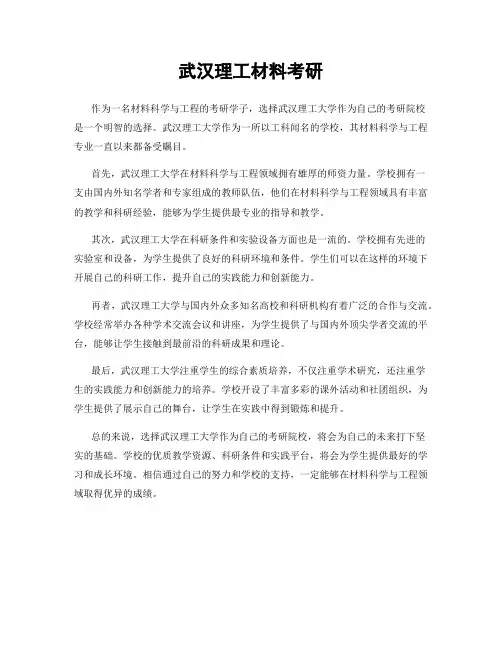 武汉理工材料考研

作为一名材料科学与工程的考研学子，选择武汉理工大学作为自己的考研院校是一个明智的选择。武汉理工大学作为一所以工科闻名的学校，其材料科学与工程专业一直以来都备受瞩目。

首先，武汉理工大学在材料科学与工程领域拥有雄厚的师资力量。学校拥有一支由国内外知名学者和专家组成的教师队伍，他们在材料科学与工程领域具有丰富的教学和科研经验，能够为学生提供最专业的指导和教学。

其次，武汉理工大学在科研条件和实验设备方面也是一流的。学校拥有先进的实验室和设备，为学生提供了良好的科研环境和条件。学生们可以在这样的环境下开展自己的科研工作，提升自己的实践能力和创新能力。

再者，武汉理工大学与国内外众多知名高校和科研机构有着广泛的合作与交流。学校经常举办各种学术交流会议和讲座，为学生提供了与国内外顶尖学者交流的平台，能够让学生接触到最前沿的科研成果和理论。

最后，武汉理工大学注重学生的综合素质培养，不仅注重学术研究，还注重学生的实践能力和创新能力的培养。学校开设了丰富多彩的课外活动和社团组织，为学生提供了展示自己的舞台，让学生在实践中得到锻炼和提升。

总的来说，选择武汉理工大学作为自己的考研院校，将会为自己的未来打下坚实的基础。学校的优质教学资源、科研条件和实践平台，将会为学生提供最好的学习和成长环境。相信通过自己的努力和学校的支持，一定能够在材料科学与工程领域取得优异的成绩。